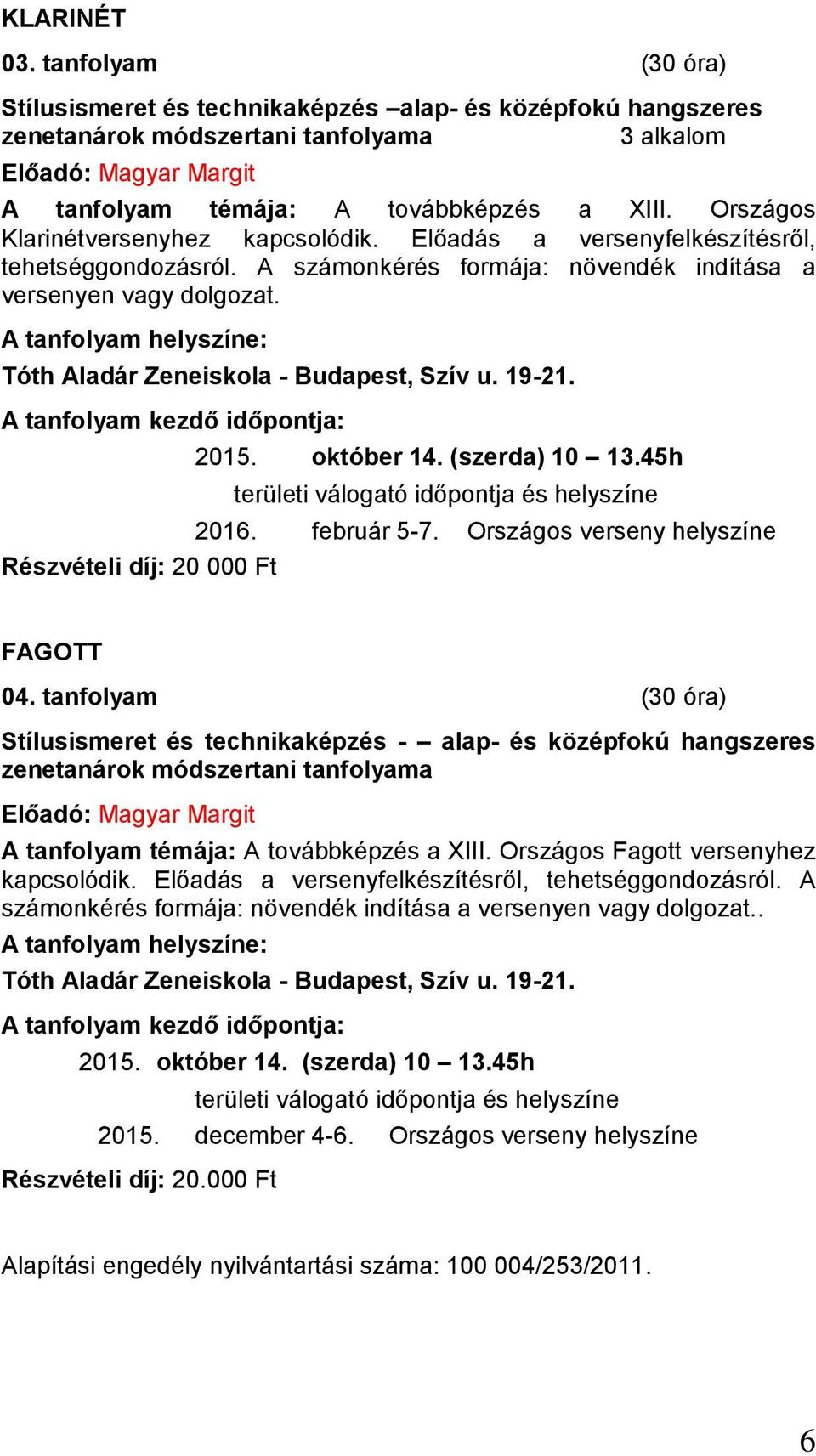 KLARINÉT

03. tanfolyam (30 óra)

Stílusismeret és technikaképzés –alap- és középfokú hangszeres zenetanárok módszertani tanfolyama 3 alkalom

Előadó: Magyar Margit

A tanfolyam témája: A továbbképzés a XIII. Országos Klarinétversenyhez kapcsolódik. Előadás a versenyfelkészítésről, tehetséggondozásról. A számonkérés formája: növendék indítása a versenyen vagy dolgozat.

A tanfolyam helyszíne:

Tóth Aladár Zeneiskola - Budapest, Szív u. 19-21.

A tanfolyam kezdő időpontja:

2015. október 14. (szerda) 10 – 13.45h

területi válogató időpontja és helyszíne

2016. február 5-7. Országos verseny helyszíne

Részvételi díj: 20 000 Ft

FAGOTT

04. tanfolyam (30 óra)

Stílusismeret és technikaképzés - – alap- és középfokú hangszeres zenetanárok módszertani tanfolyama

Előadó: Magyar Margit

A tanfolyam témája: A továbbképzés a XIII. Országos Fagott versenyhez kapcsolódik. Előadás a versenyfelkészítésről, tehetséggondozásról. A számonkérés formája: növendék indítása a versenyen vagy dolgozat..

A tanfolyam helyszíne:

Tóth Aladár Zeneiskola - Budapest, Szív u. 19-21.

A tanfolyam kezdő időpontja:

2015. október 14. (szerda) 10 – 13.45h

területi válogató időpontja és helyszíne

2015. december 4-6. Országos verseny helyszíne

Részvételi díj: 20.000 Ft

Alapítási engedély nyilvántartási száma: 100 004/253/2011.

6